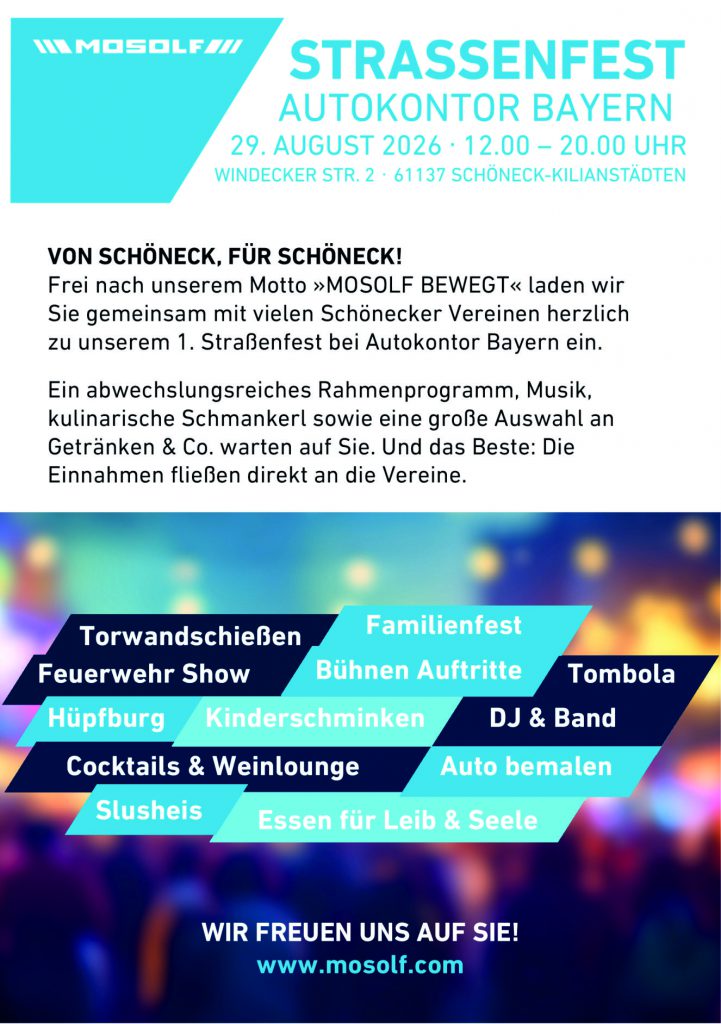 MOSOLF

STRASSENFEST
AUTOKONTOR BAYERN
29. AUGUST 2026 · 12.00 – 20.00 UHR
WINDECKER STR. 2 · 61137 SCHÖNECK-KILIANSTÄDTEN

VON SCHÖNECK, FÜR SCHÖNECK!
Frei nach unserem Motto »MOSOLF BEWEGT« laden wir Sie gemeinsam mit vielen Schönecker Vereinen herzlich zu unserem 1. Straßenfest bei Autokontor Bayern ein.

Ein abwechslungsreiches Rahmenprogramm, Musik, kulinarische Schmankerl sowie eine große Auswahl an Getränken & Co. warten auf Sie. Und das Beste: Die Einnahmen fließen direkt an die Vereine.

Torwandschießen
Familienfest
Feuerwehr Show
Bühnen Auftritte
Tombola
Hüpfburg
Kinderschminken
DJ & Band
Cocktails & Weinlounge
Auto bemalen
Slusheis
Essen für Leib & Seele

WIR FREUEN UNS AUF SIE!
www.mosolf.com